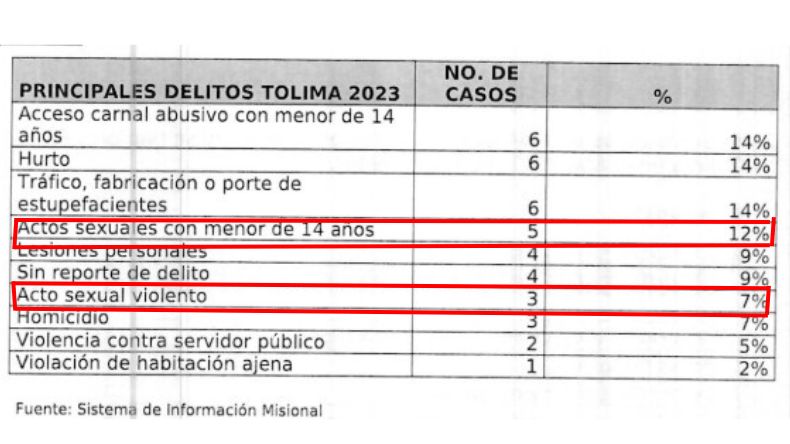 | PRINCIPALES DELITOS TOLIMA 2023 | NO. DE CASOS | % |
|---|---|---|
| Acceso carnal abusivo con menor de 14 años | 6 | 14% |
| Hurto | 6 | 14% |
| Tráfico, fabricación o porte de estupefacientes | 6 | 14% |
| Actos sexuales con menor de 14 años | 5 | 12% |
| Lesiones personales | 4 | 9% |
| Sin reporte de delito | 4 | 9% |
| Acto sexual violento | 3 | 7% |
| Homicidio | 3 | 7% |
| Violencia contra servidor público | 2 | 5% |
| Violación de habitación ajena | 1 | 2% |

Fuente: Sistema de Información Misional